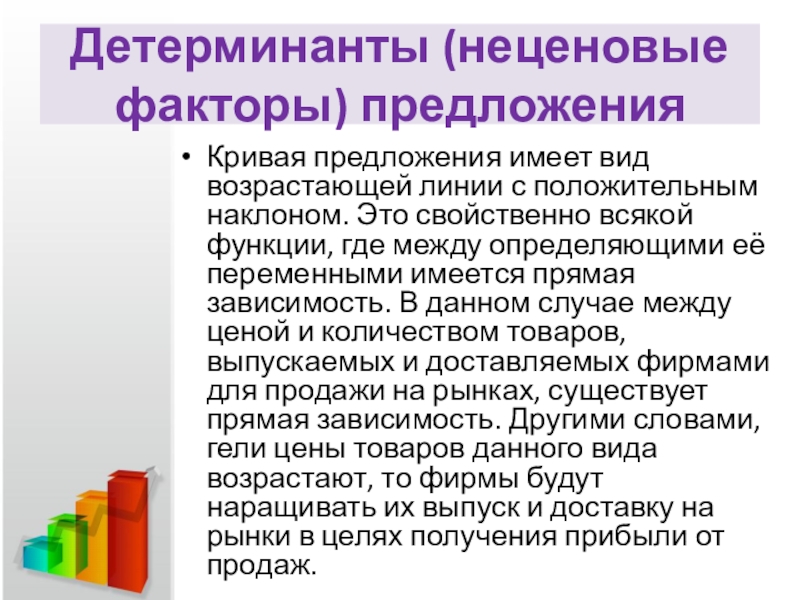 Детерминанты (неценовые факторы) предложения

• Кривая предложения имеет вид возрастающей линии с положительным наклоном. Это свойственно всякой функции, где между определяющими её переменными имеется прямая зависимость. В данном случае между ценой и количеством товаров, выпускаемых и доставляемых фирмами для продажи на рынках, существует прямая зависимость. Другими словами, гели цены товаров данного вида возрастают, то фирмы будут наращивать их выпуск и доставку на рынки в целях получения прибыли от продаж.